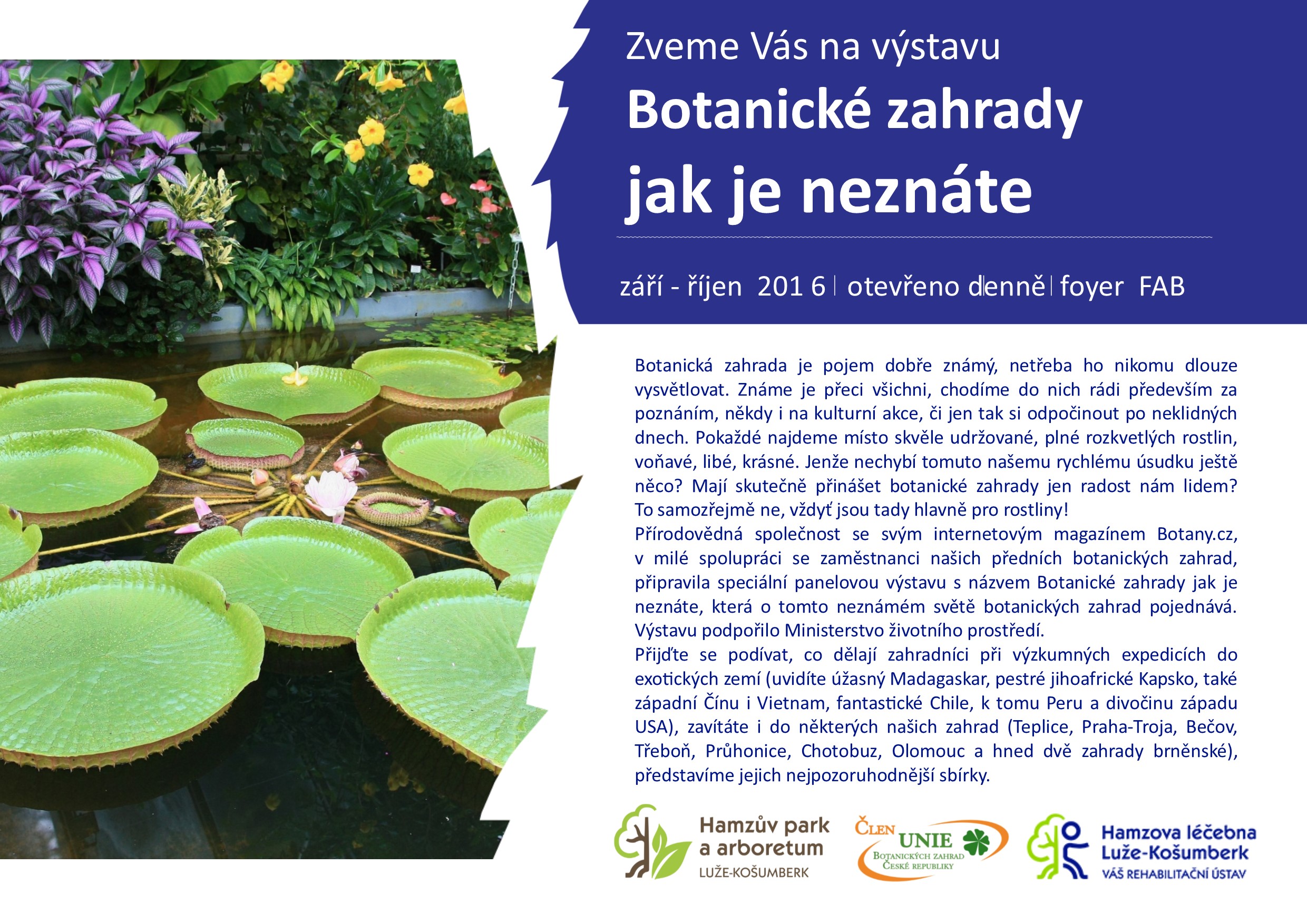 Zveme Vás na výstavu
Botanické zahrady jak je neznáte

září - říjen 201 6 | otevřeno denně | foyer FAB

Botanická zahrada je pojem dobře známý, netřeba ho nikomu dlouze vysvětlovat. Známe je přeci všichni, chodíme do nich rádi především za poznáním, někdy i na kulturní akce, či jen tak si odpočinout po neklidných dnech. Pokaždé najdeme místo skvěle udržované, plné rozkvetlých rostlin, voňavé, libé, krásné. Jenže nechybí tomuto našemu rychlému úsudku ještě něco? Mají skutečně přinášet botanické zahrady jen radost nám lidem? To samozřejmě ne, vždyť jsou tady hlavně pro rostliny!
Přírodovědná společnost se svým internetovým magazínem Botany.cz, v milé spolupráci se zaměstnanci našich předních botanických zahrad, připravila speciální panelovou výstavu s názvem Botanické zahrady jak je neznáte, která o tomto neznámém světě botanických zahrad pojednává. Výstavu podpořilo Ministerstvo životního prostředí.
Přijďte se podívat, co dělají zahradníci při výzkumných expedicích do exotických zemí (uvidíte úžasný Madagaskar, pestré jihoafrické Kapsko, také západní Čínu i Vietnam, fantastické Chile, k tomu Peru a divočinu západu USA), zavítáte i do některých našich zahrad (Teplice, Praha-Troja, Bečov, Třeboň, Průhonice, Chotobuz, Olomouc a hned dvě zahrady brněnské), představíme jejich nejpozoruhodnější sbírky.

Hamzův park a arboretum LUŽE-KOŠUMBERK
ČLEN UNIE BOTANICKÝCH ZAHRAD ČESKÉ REPUBLIKY
Hamzova léčebna Luže-Košumberk VÁŠ REHABILITAČNÍ ÚSTAV